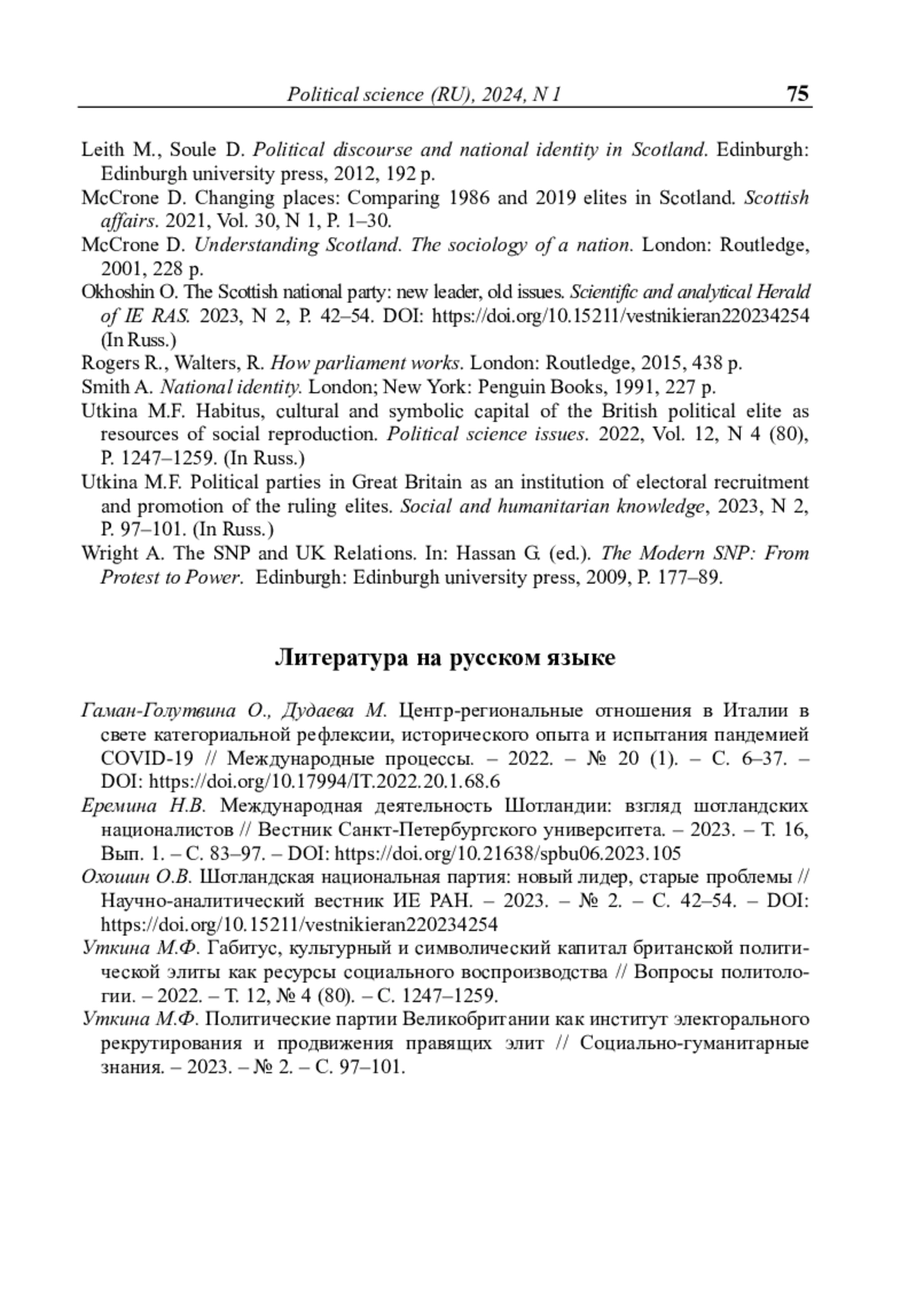 Political science (RU), 2024, N 1 75

Leith M., Soule D. Political discourse and national identity in Scotland. Edinburgh: Edinburgh university press, 2012, 192 p.

McCrone D. Changing places: Comparing 1986 and 2019 elites in Scotland. Scottish affairs. 2021, Vol. 30, N 1, P. 1–30.

McCrone D. Understanding Scotland. The sociology of a nation. London: Routledge, 2001, 228 p.

Okhoshin O. The Scottish national party: new leader, old issues. Scientific and analytical Herald of IE RAS. 2023, N 2, P. 42–54. DOI: https://doi.org/10.15211/vestnikieran220234254 (In Russ.)

Rogers R., Walters, R. How parliament works. London: Routledge, 2015, 438 p.

Smith A. National identity. London; New York: Penguin Books, 1991, 227 p.

Utkina M.F. Habitus, cultural and symbolic capital of the British political elite as resources of social reproduction. Political science issues. 2022, Vol. 12, N 4 (80), P. 1247–1259. (In Russ.)

Utkina M.F. Political parties in Great Britain as an institution of electoral recruitment and promotion of the ruling elites. Social and humanitarian knowledge, 2023, N 2, P. 97–101. (In Russ.)

Wright A. The SNP and UK Relations. In: Hassan G. (ed.). The Modern SNP: From Protest to Power. Edinburgh: Edinburgh university press, 2009, P. 177–89.

Литература на русском языке

Гаман-Голутвина О., Дудаева М. Центр-региональные отношения в Италии в свете категориальной рефлексии, исторического опыта и испытания пандемией COVID-19 // Международные процессы. – 2022. – № 20 (1). – С. 6–37. – DOI: https://doi.org/10.17994/IT.2022.20.1.68.6

Еремина Н.В. Международная деятельность Шотландии: взгляд шотландских националистов // Вестник Санкт-Петербургского университета. – 2023. – Т. 16, Вып. 1. – С. 83–97. – DOI: https://doi.org/10.21638/spbu06.2023.105

Охошин О.В. Шотландская национальная партия: новый лидер, старые проблемы // Научно-аналитический вестник ИЕ РАН. – 2023. – № 2. – С. 42–54. – DOI: https://doi.org/10.15211/vestnikieran220234254

Уткина М.Ф. Габитус, культурный и символический капитал британской политической элиты как ресурсы социального воспроизводства // Вопросы политологии. – 2022. – Т. 12, № 4 (80). – С. 1247–1259.

Уткина М.Ф. Политические партии Великобритании как институт электорального рекрутирования и продвижения правящих элит // Социально-гуманитарные знания. – 2023. – № 2. – С. 97–101.